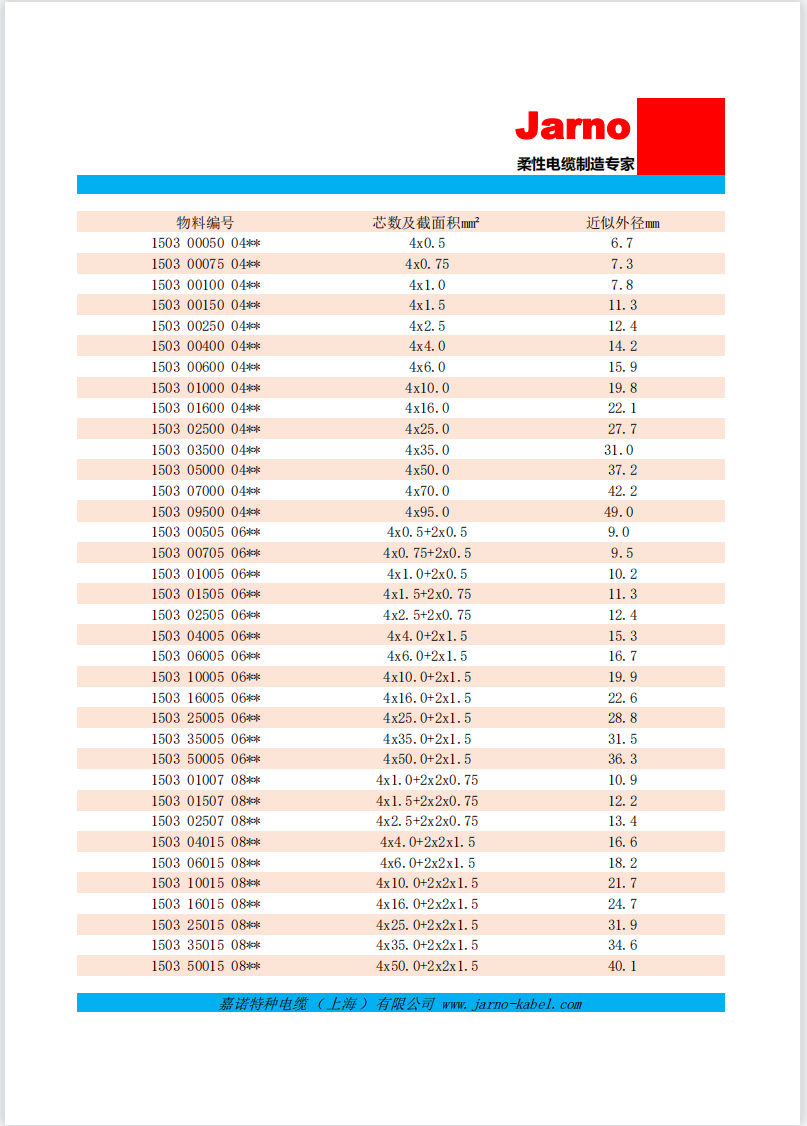 Jarno
柔性电缆制造专家

| 物料编号 | 芯数及截面积mm² | 近似外径mm |
|---|---|---|
| 1503 00050 04** | 4x0.5 | 6.7 |
| 1503 00075 04** | 4x0.75 | 7.3 |
| 1503 00100 04** | 4x1.0 | 7.8 |
| 1503 00150 04** | 4x1.5 | 11.3 |
| 1503 00250 04** | 4x2.5 | 12.4 |
| 1503 00400 04** | 4x4.0 | 14.2 |
| 1503 00600 04** | 4x6.0 | 15.9 |
| 1503 01000 04** | 4x10.0 | 19.8 |
| 1503 01600 04** | 4x16.0 | 22.1 |
| 1503 02500 04** | 4x25.0 | 27.7 |
| 1503 03500 04** | 4x35.0 | 31.0 |
| 1503 05000 04** | 4x50.0 | 37.2 |
| 1503 07000 04** | 4x70.0 | 42.2 |
| 1503 09500 04** | 4x95.0 | 49.0 |
| 1503 00505 06** | 4x0.5+2x0.5 | 9.0 |
| 1503 00705 06** | 4x0.75+2x0.5 | 9.5 |
| 1503 01005 06** | 4x1.0+2x0.5 | 10.2 |
| 1503 01505 06** | 4x1.5+2x0.75 | 11.3 |
| 1503 02505 06** | 4x2.5+2x0.75 | 12.4 |
| 1503 04005 06** | 4x4.0+2x1.5 | 15.3 |
| 1503 06005 06** | 4x6.0+2x1.5 | 16.7 |
| 1503 10005 06** | 4x10.0+2x1.5 | 19.9 |
| 1503 16005 06** | 4x16.0+2x1.5 | 22.6 |
| 1503 25005 06** | 4x25.0+2x1.5 | 28.8 |
| 1503 35005 06** | 4x35.0+2x1.5 | 31.5 |
| 1503 50005 06** | 4x50.0+2x1.5 | 36.3 |
| 1503 01007 08** | 4x1.0+2x2x0.75 | 10.9 |
| 1503 01507 08** | 4x1.5+2x2x0.75 | 12.2 |
| 1503 02507 08** | 4x2.5+2x2x0.75 | 13.4 |
| 1503 04015 08** | 4x4.0+2x2x1.5 | 16.6 |
| 1503 06015 08** | 4x6.0+2x2x1.5 | 18.2 |
| 1503 10015 08** | 4x10.0+2x2x1.5 | 21.7 |
| 1503 16015 08** | 4x16.0+2x2x1.5 | 24.7 |
| 1503 25015 08** | 4x25.0+2x2x1.5 | 31.9 |
| 1503 35015 08** | 4x35.0+2x2x1.5 | 34.6 |
| 1503 50015 08** | 4x50.0+2x2x1.5 | 40.1 |

嘉诺特种电缆（上海）有限公司 www.jarno-kabel.com